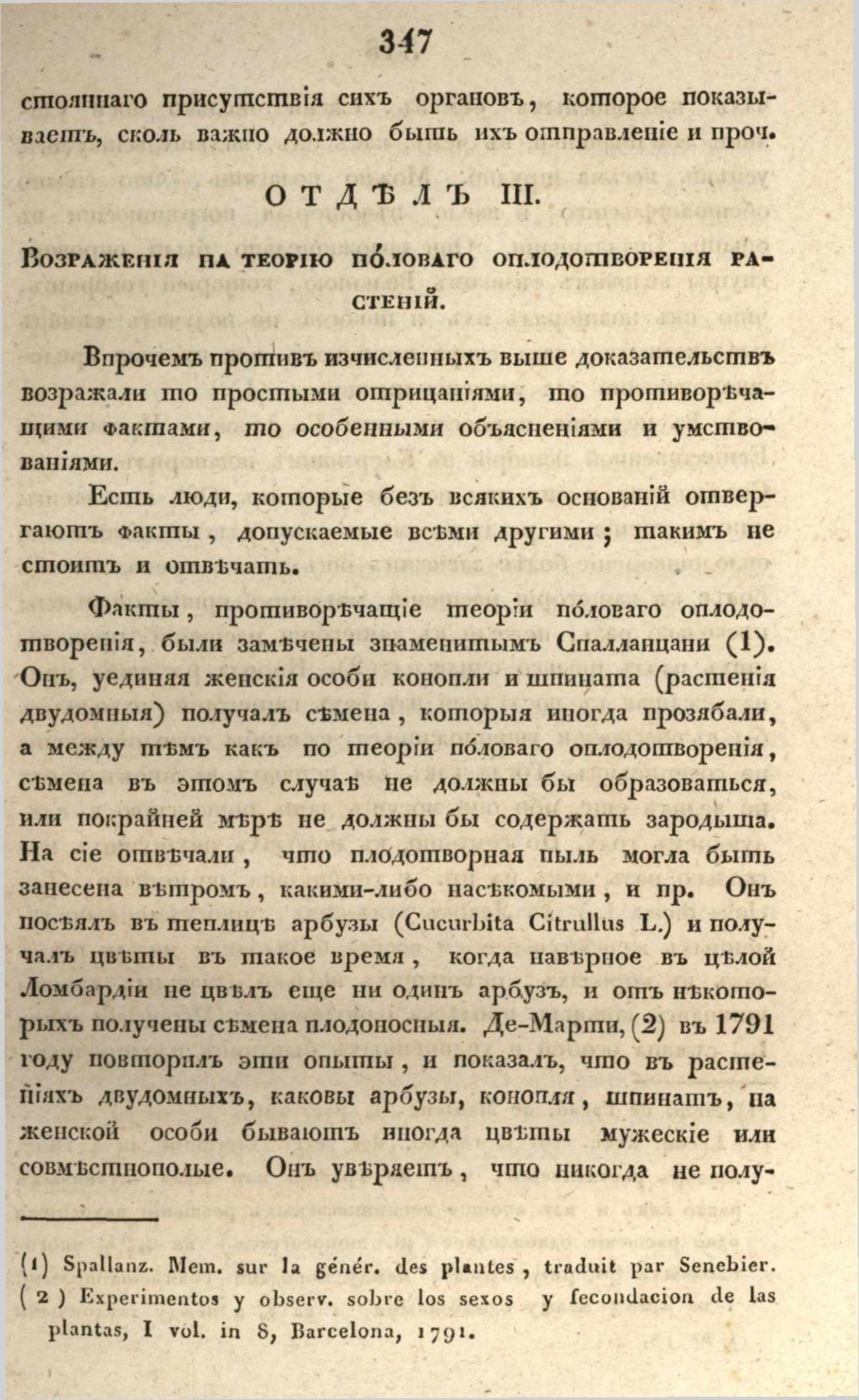 347

стояннаго присутствія сихъ органовъ, которое показываетъ, сколь важно должно быть ихъ отправленіе и проч.

ОТДѢЛЪ III.

Возраженія на теорію половаго оплодотворенія растеній.

Впрочемъ противъ изчисленныхъ выше доказательствъ возражали то простыми отрицаніями, то противорѣчащими фактами, то особенными объясненіями и умствованіями.

Есть люди, которые безъ всякихъ основаній отвергаютъ факты, допускаемые всѣми другими; такимъ не стоитъ и отвѣчать.

Факты, противорѣчащіе теоріи половаго оплодотворенія, были замѣчены знаменитымъ Спалланцани (1). Онъ, уединяя женскія особи конопли и шпината (растенія двудомныя) получалъ сѣмена, которыя иногда прозябали, а между тѣмъ какъ по теоріи половаго оплодотворенія, сѣмена въ этомъ случаѣ не должны бы образоваться, или покрайней мѣрѣ не должны бы содержать зародыша. На сіе отвѣчали, что плодотворная пыль могла быть занесена вѣтромъ, какими-либо насѣкомыми, и пр. Онъ посѣялъ въ теплицѣ арбузы (Cucurbita Citrullus L.) и получалъ цвѣты въ такое время, когда навѣрное въ цѣлой Ломбардіи не цвѣлъ еще ни одинъ арбузъ, и отъ нѣкоторыхъ получены сѣмена плодоносныя. Де-Марти, (2) въ 1791 году повторилъ эти опыты, и показалъ, что въ растеніяхъ двудомныхъ, каковы арбузы, конопля, шпинатъ, на женской особи бываютъ иногда цвѣты мужескіе или совмѣстнополые. Онъ увѣряетъ, что никогда не полу-

(1) Spallanz. Mem. sur la génér. des plantes, traduit par Senebier.
(2) Experimentos y observ. sobre los sexos y fecondacion de las plantas, I vol. in 8, Barcelona, 1791.